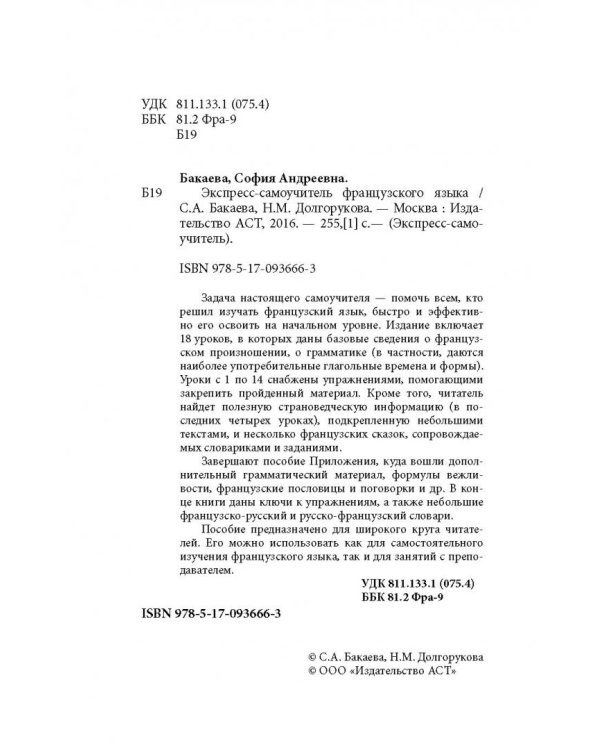 УДК 811.133.1 (075.4)
ББК 81.2 Фра-9
Б19

Бакаева, София Андреевна.

Б19 Экспресс-самоучитель французского языка / С.А. Бакаева, Н.М. Долгорукова. — Москва : Издательство АСТ, 2016. — 255,[1] с.— (Экспресс-самоучитель).

ISBN 978-5-17-093666-3

Задача настоящего самоучителя — помочь всем, кто решил изучать французский язык, быстро и эффективно его освоить на начальном уровне. Издание включает 18 уроков, в которых даны базовые сведения о французском произношении, о грамматике (в частности, даются наиболее употребительные глагольные времена и формы). Уроки с 1 по 14 снабжены упражнениями, помогающими закрепить пройденный материал. Кроме того, читатель найдет полезную страноведческую информацию (в последних четырех уроках), подкрепленную небольшими текстами, и несколько французских сказок, сопровождаемых словариками и заданиями.

Завершают пособие Приложения, куда вошли дополнительный грамматический материал, формулы вежливости, французские пословицы и поговорки и др. В конце книги даны ключи к упражнениям, а также небольшие французско-русский и русско-французский словари.

Пособие предназначено для широкого круга читателей. Его можно использовать как для самостоятельного изучения французского языка, так и для занятий с преподавателем.

УДК 811.133.1 (075.4)
ББК 81.2 Фра-9

ISBN 978-5-17-093666-3

© С.А. Бакаева, Н.М. Долгорукова
© ООО «Издательство АСТ»